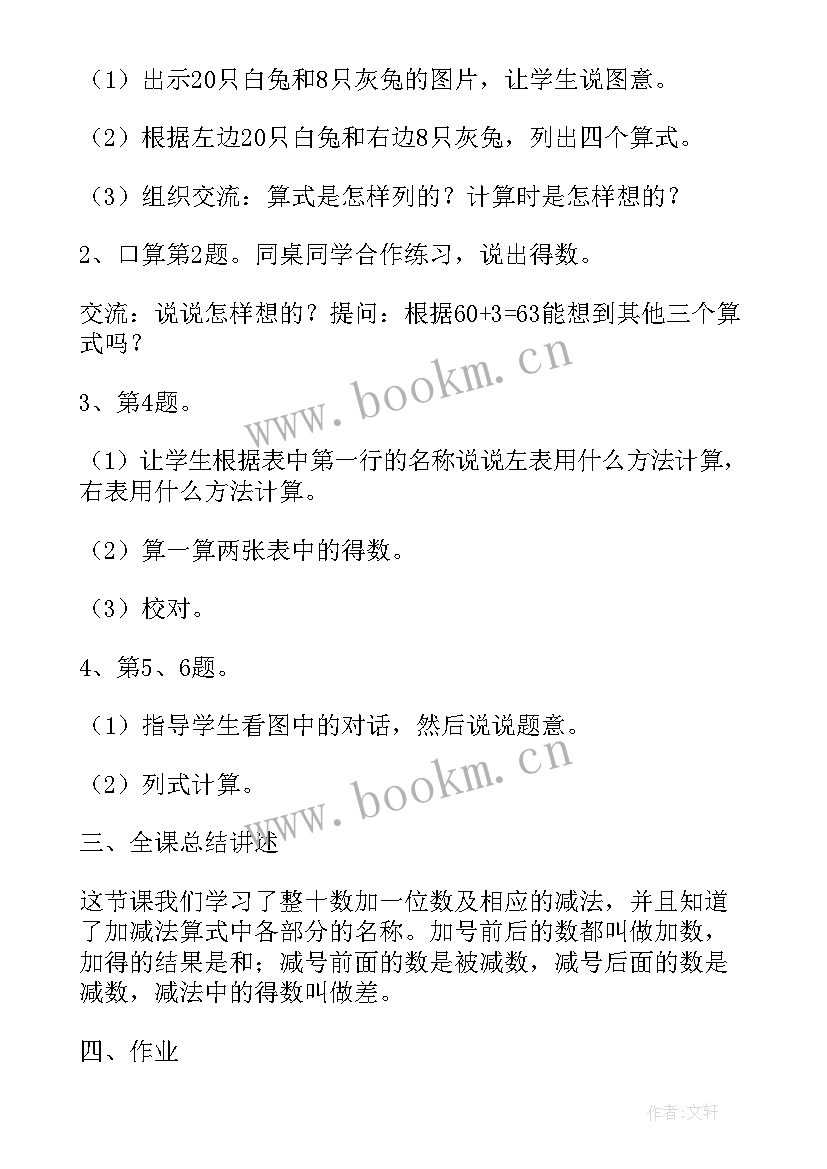 （1）出示20只白兔和8只灰兔的图片，让学生说图意。

（2）根据左边20只白兔和右边8只灰兔，列出四个算式。

（3）组织交流：算式是怎样列的？计算时是怎样想的？

2、口算第2题。同桌同学合作练习，说出得数。

交流：说说怎样想的？提问：根据60+3=63能想到其他三个算式吗？

www.bookm.cn

3、第4题。

（1）让学生根据表中第一行的名称说说左表用什么方法计算，右表用什么方法计算。

（2）算一算两张表中的得数。

（3）校对。

4、第5、6题。

（1）指导学生看图中的对话，然后说说题意。

（2）列式计算。

www.bookm.cn

三、全课总结讲述

这节课我们学习了整十数加一位数及相应的减法，并且知道了加减法算式中各部分的名称。加号前后的数都叫做加数，加得的结果是和；减号前面的数是被减数，减号后面的数是减数，减法中的得数叫做差。

四、作业

作者:文轩